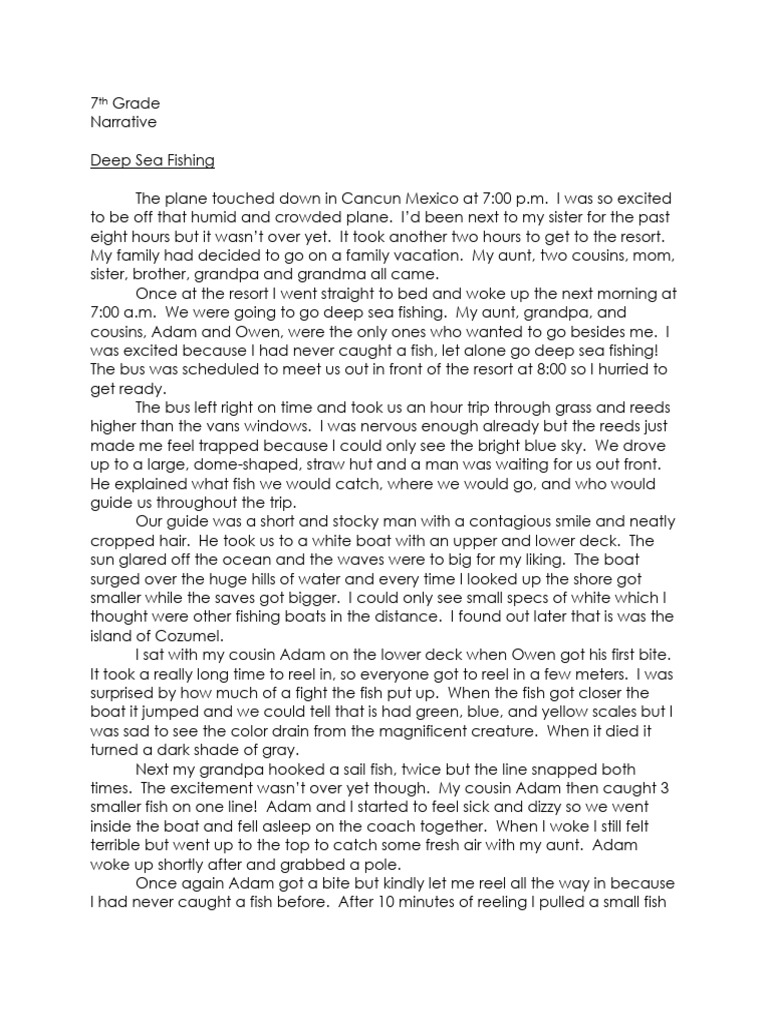 7th Grade
Narrative

Deep Sea Fishing

The plane touched down in Cancun Mexico at 7:00 p.m. I was so excited to be off that humid and crowded plane. I'd been next to my sister for the past eight hours but it wasn't over yet. It took another two hours to get to the resort. My family had decided to go on a family vacation. My aunt, two cousins, mom, sister, brother, grandpa and grandma all came.

Once at the resort I went straight to bed and woke up the next morning at 7:00 a.m. We were going to go deep sea fishing. My aunt, grandpa, and cousins, Adam and Owen, were the only ones who wanted to go besides me. I was excited because I had never caught a fish, let alone go deep sea fishing! The bus was scheduled to meet us out in front of the resort at 8:00 so I hurried to get ready.

The bus left right on time and took us an hour trip through grass and reeds higher than the vans windows. I was nervous enough already but the reeds just made me feel trapped because I could only see the bright blue sky. We drove up to a large, dome-shaped, straw hut and a man was waiting for us out front. He explained what fish we would catch, where we would go, and who would guide us throughout the trip.

Our guide was a short and stocky man with a contagious smile and neatly cropped hair. He took us to a white boat with an upper and lower deck. The sun glared off the ocean and the waves were to big for my liking. The boat surged over the huge hills of water and every time I looked up the shore got smaller while the saves got bigger. I could only see small specs of white which I thought were other fishing boats in the distance. I found out later that is was the island of Cozumel.

I sat with my cousin Adam on the lower deck when Owen got his first bite. It took a really long time to reel in, so everyone got to reel in a few meters. I was surprised by how much of a fight the fish put up. When the fish got closer the boat it jumped and we could tell that is had green, blue, and yellow scales but I was sad to see the color drain from the magnificent creature. When it died it turned a dark shade of gray.

Next my grandpa hooked a sail fish, twice but the line snapped both times. The excitement wasn't over yet though. My cousin Adam then caught 3 smaller fish on one line! Adam and I started to feel sick and dizzy so we went inside the boat and fell asleep on the coach together. When I woke I still felt terrible but went up to the top to catch some fresh air with my aunt. Adam woke up shortly after and grabbed a pole.

Once again Adam got a bite but kindly let me reel all the way in because I had never caught a fish before. After 10 minutes of reeling I pulled a small fish